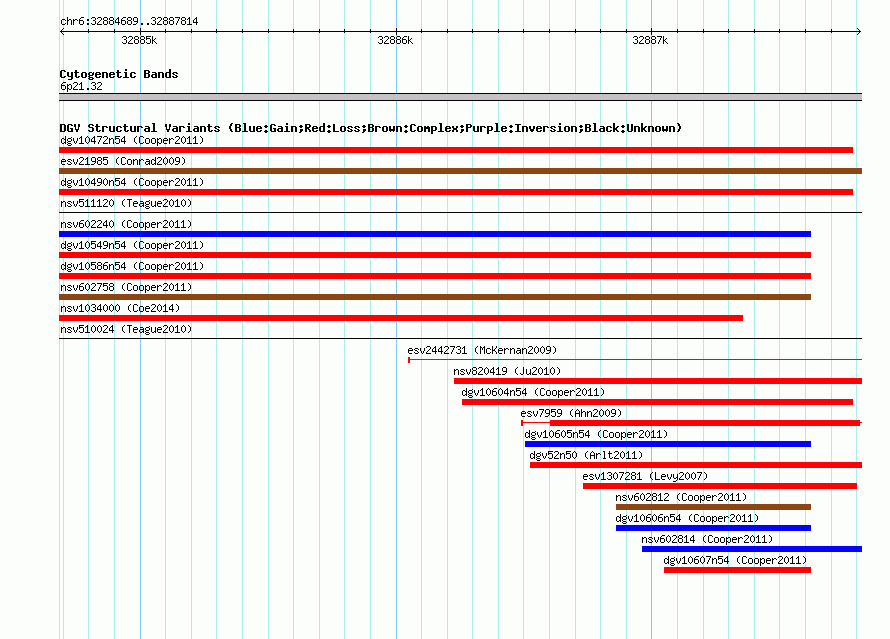 chr6:32884689..32887814

32885k

32886k

32887k

Cytogenetic Bands
6p21.32

DGV Structural Variants (Blue:Gain;Red:Loss;Brown:Complex;Purple:Inversion;Black:Unknown)
dgv10472n54 (Cooper2011)
esv21985 (Conrad2009)
dgv10490n54 (Cooper2011)
nsv511120 (Teague2010)
nsv602240 (Cooper2011)
dgv10549n54 (Cooper2011)
dgv10586n54 (Cooper2011)
nsv602758 (Cooper2011)
nsv1034000 (Coe2014)
nsv510024 (Teague2010)
esv2442731 (McKernan2009)
nsv820419 (Ju2010)
dgv10604n54 (Cooper2011)
esv7959 (Ahn2009)
dgv10605n54 (Cooper2011)
dgv52n50 (Arlt2011)
esv1307281 (Levy2007)
nsv602812 (Cooper2011)
dgv10606n54 (Cooper2011)
nsv602814 (Cooper2011)
dgv10607n54 (Cooper2011)